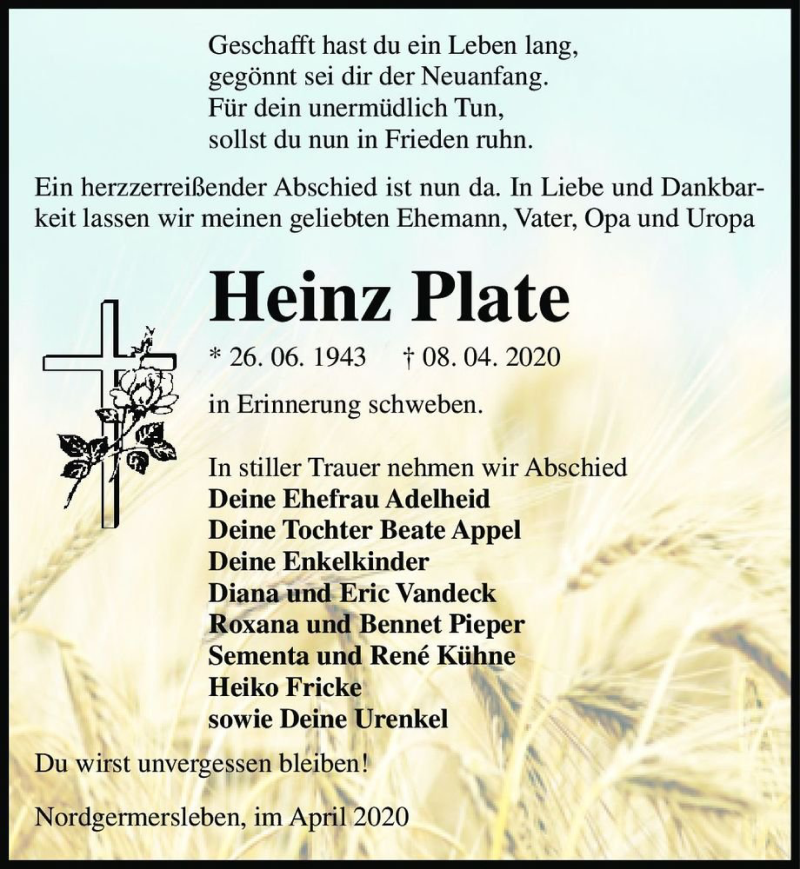 Geschafft hast du ein Leben lang,
gegönnt sei dir der Neuanfang.
Für dein unermüdlich Tun,
sollst du nun in Frieden ruhn.

Ein herzzerreißender Abschied ist nun da. In Liebe und Dankbarkeit lassen wir meinen geliebten Ehemann, Vater, Opa und Uropa

Heinz Plate

* 26. 06. 1943 † 08. 04. 2020

in Erinnerung schweben.

In stiller Trauer nehmen wir Abschied
Deine Ehefrau Adelheid
Deine Tochter Beate Appel
Deine Enkelkinder
Diana und Eric Vandeck
Roxana und Bennet Pieper
Sementa und René Kühne
Heiko Fricke
sowie Deine Urenkel

Du wirst unvergessen bleiben!

Nordgermersleben, im April 2020